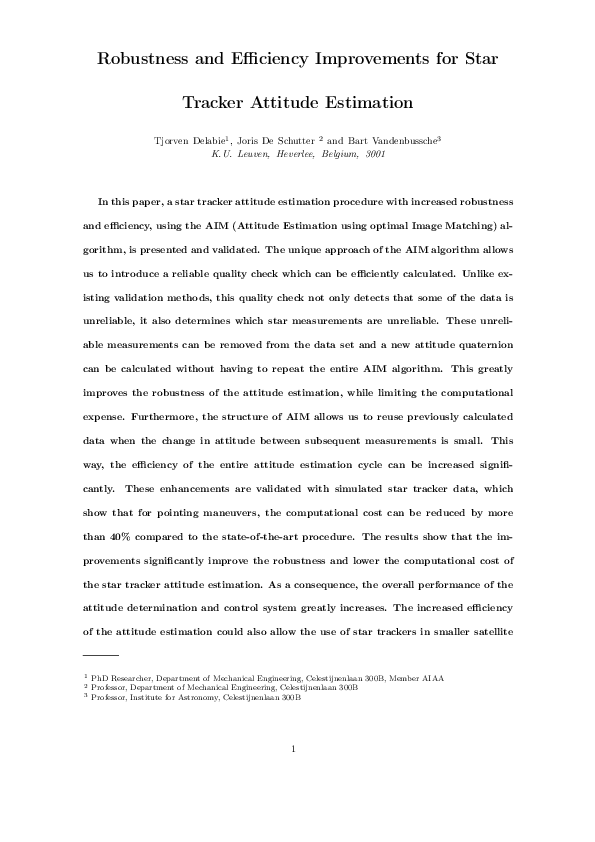 Robustness and Efficiency Improvements for Star Tracker Attitude Estimation

Tjorven Delabie$^1$, Joris De Schutter $^2$ and Bart Vandenbussche$^3$
K.U. Leuven, Heverlee, Belgium, 3001

In this paper, a star tracker attitude estimation procedure with increased robustness and efficiency, using the AIM (Attitude Estimation using optimal Image Matching) algorithm, is presented and validated. The unique approach of the AIM algorithm allows us to introduce a reliable quality check which can be efficiently calculated. Unlike existing validation methods, this quality check not only detects that some of the data is unreliable, it also determines which star measurements are unreliable. These unreliable measurements can be removed from the data set and a new attitude quaternion can be calculated without having to repeat the entire AIM algorithm. This greatly improves the robustness of the attitude estimation, while limiting the computational expense. Furthermore, the structure of AIM allows us to reuse previously calculated data when the change in attitude between subsequent measurements is small. This way, the efficiency of the entire attitude estimation cycle can be increased significantly. These enhancements are validated with simulated star tracker data, which show that for pointing maneuvers, the computational cost can be reduced by more than 40% compared to the state-of-the-art procedure. The results show that the improvements significantly improve the robustness and lower the computational cost of the star tracker attitude estimation. As a consequence, the overall performance of the attitude determination and control system greatly increases. The increased efficiency of the attitude estimation could also allow the use of star trackers in smaller satellite

$^1$ PhD Researcher, Department of Mechanical Engineering, Celestijnenlaan 300B, Member AIAA
$^2$ Professor, Department of Mechanical Engineering, Celestijnenlaan 300B
$^3$ Professor, Institute for Astronomy, Celestijnenlaan 300B

1